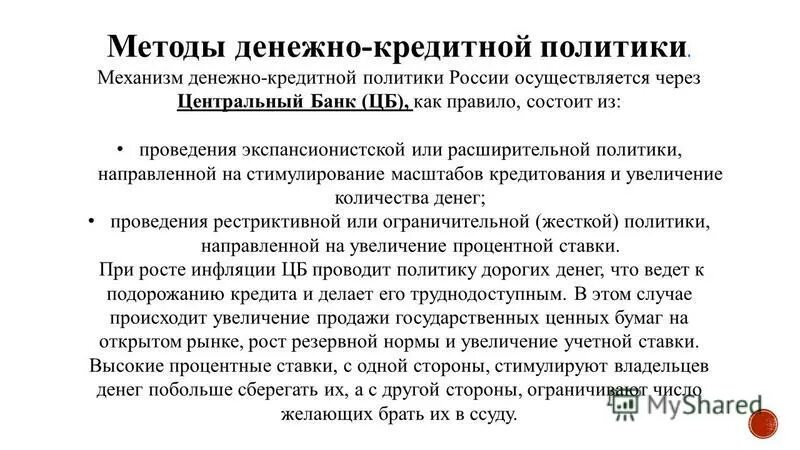 Методы денежно-кредитной политики.
Механизм денежно-кредитной политики России осуществляется через Центральный Банк (ЦБ), как правило, состоит из:

• проведения экспансионистской или расширительной политики, направленной на стимулирование масштабов кредитования и увеличение количества денег;
• проведения рестриктивной или ограничительной (жесткой) политики, направленной на увеличение процентной ставки.

При росте инфляции ЦБ проводит политику дорогих денег, что ведет к подорожанию кредита и делает его труднодоступным. В этом случае происходит увеличение продажи государственных ценных бумаг на открытом рынке, рост резервной нормы и увеличение учетной ставки. Высокие процентные ставки, с одной стороны, стимулируют владельцев денег побольше сберегать их, а с другой стороны, ограничивают число желающих брать их в ссуду.

MyShared